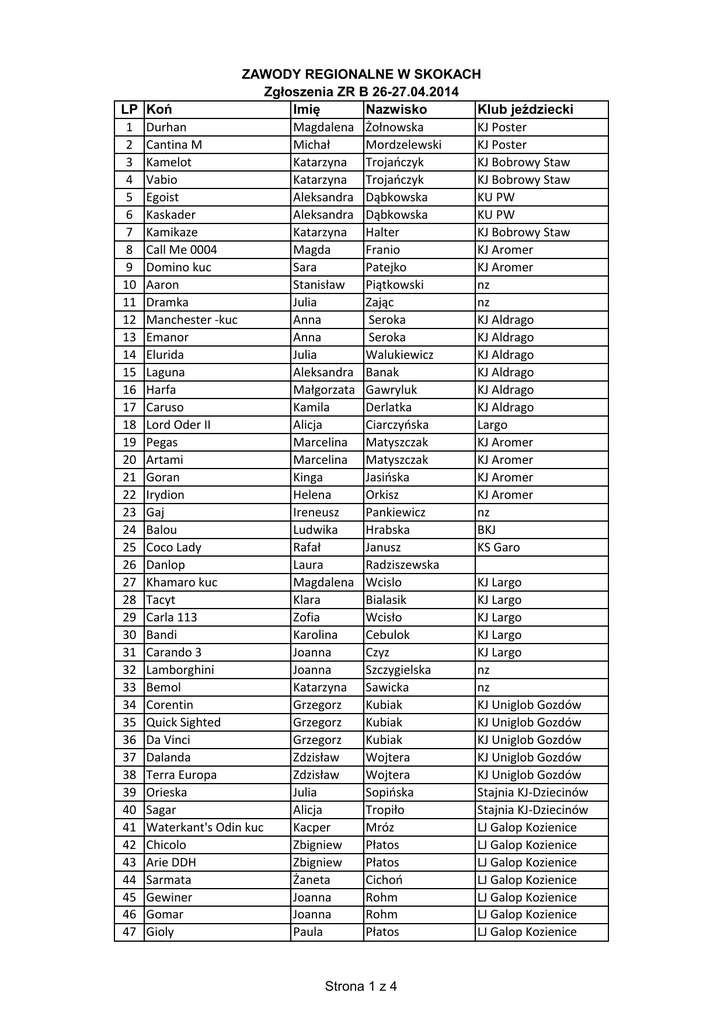 ZAWODY REGIONALNE W SKOKACH
Zgłoszenia ZR B 26-27.04.2014

| LP | Koń | Imię | Nazwisko | Klub jeździecki |
|---|---|---|---|---|
| 1 | Durhan | Magdalena | Żołnowska | KJ Poster |
| 2 | Cantina M | Michał | Mordzelewski | KJ Poster |
| 3 | Kamelot | Katarzyna | Trojańczyk | KJ Bobrowy Staw |
| 4 | Vabio | Katarzyna | Trojańczyk | KJ Bobrowy Staw |
| 5 | Egoist | Aleksandra | Dąbkowska | KU PW |
| 6 | Kaskader | Aleksandra | Dąbkowska | KU PW |
| 7 | Kamikaze | Katarzyna | Halter | KJ Bobrowy Staw |
| 8 | Call Me 0004 | Magda | Franio | KJ Aromer |
| 9 | Domino kuc | Sara | Patejko | KJ Aromer |
| 10 | Aaron | Stanisław | Piątkowski | nz |
| 11 | Dramka | Julia | Zając | nz |
| 12 | Manchester -kuc | Anna | Seroka | KJ Aldrago |
| 13 | Emanor | Anna | Seroka | KJ Aldrago |
| 14 | Elurida | Julia | Walukiewicz | KJ Aldrago |
| 15 | Laguna | Aleksandra | Banak | KJ Aldrago |
| 16 | Harfa | Małgorzata | Gawryluk | KJ Aldrago |
| 17 | Caruso | Kamila | Derlatka | KJ Aldrago |
| 18 | Lord Oder II | Alicja | Ciarczyńska | Largo |
| 19 | Pegas | Marcelina | Matyszczak | KJ Aromer |
| 20 | Artami | Marcelina | Matyszczak | KJ Aromer |
| 21 | Goran | Kinga | Jasińska | KJ Aromer |
| 22 | Irydion | Helena | Orkisz | KJ Aromer |
| 23 | Gaj | Ireneusz | Pankiewicz | nz |
| 24 | Balou | Ludwika | Hrabska | BKJ |
| 25 | Coco Lady | Rafał | Janusz | KS Garo |
| 26 | Danlop | Laura | Radziszewska | |
| 27 | Khamaro kuc | Magdalena | Wcislo | KJ Largo |
| 28 | Tacyt | Klara | Bialasik | KJ Largo |
| 29 | Carla 113 | Zofia | Wcisło | KJ Largo |
| 30 | Bandi | Karolina | Cebulok | KJ Largo |
| 31 | Carando 3 | Joanna | Czyz | KJ Largo |
| 32 | Lamborghini | Joanna | Szczygielska | nz |
| 33 | Bemol | Katarzyna | Sawicka | nz |
| 34 | Corentin | Grzegorz | Kubiak | KJ Uniglob Gozdów |
| 35 | Quick Sighted | Grzegorz | Kubiak | KJ Uniglob Gozdów |
| 36 | Da Vinci | Grzegorz | Kubiak | KJ Uniglob Gozdów |
| 37 | Dalanda | Zdzisław | Wojtera | KJ Uniglob Gozdów |
| 38 | Terra Europa | Zdzisław | Wojtera | KJ Uniglob Gozdów |
| 39 | Orieska | Julia | Sopińska | Stajnia KJ-Dziecinów |
| 40 | Sagar | Alicja | Tropiło | Stajnia KJ-Dziecinów |
| 41 | Waterkant's Odin kuc | Kacper | Mróz | LJ Galop Kozienice |
| 42 | Chicolo | Zbigniew | Płatos | LJ Galop Kozienice |
| 43 | Arie DDH | Zbigniew | Płatos | LJ Galop Kozienice |
| 44 | Sarmata | Żaneta | Cichoń | LJ Galop Kozienice |
| 45 | Gewiner | Joanna | Rohm | LJ Galop Kozienice |
| 46 | Gomar | Joanna | Rohm | LJ Galop Kozienice |
| 47 | Gioly | Paula | Płatos | LJ Galop Kozienice |

Strona 1 z 4